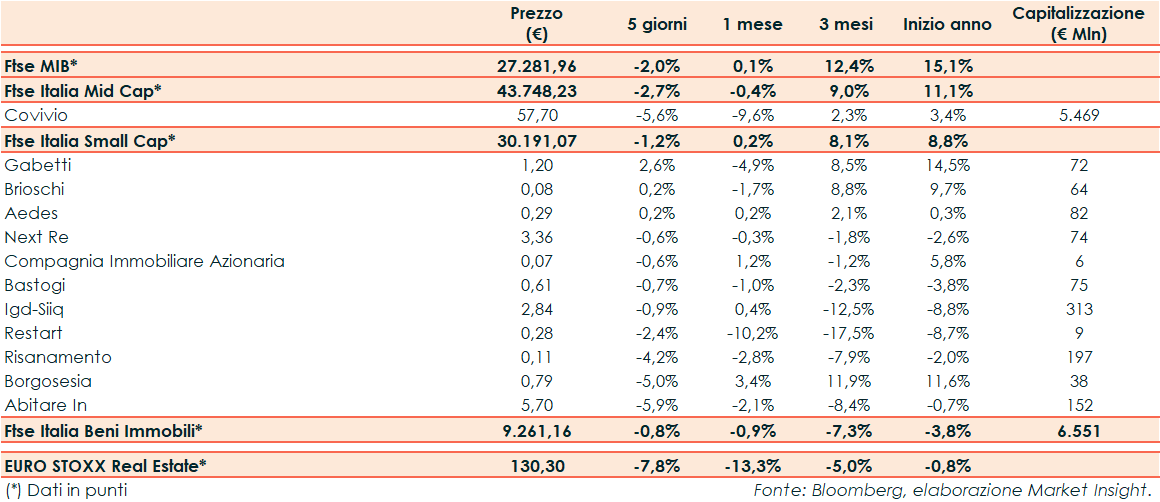 |  | Prezzo (€) | 5 giorni | 1 mese | 3 mesi | Inizio anno | Capitalizzazione (€ Mln) |
|---|---|---|---|---|---|---|
| Ftse MIB* | 27.281,96 | -2,0% | 0,1% | 12,4% | 15,1% |  |
| Ftse Italia Mid Cap* | 43.748,23 | -2,7% | -0,4% | 9,0% | 11,1% |  |
| Covivio | 57,70 | -5,6% | -9,6% | 2,3% | 3,4% | 5.469 |
| Ftse Italia Small Cap* | 30.191,07 | -1,2% | 0,2% | 8,1% | 8,8% |  |
| Gabetti | 1,20 | 2,6% | -4,9% | 8,5% | 14,5% | 72 |
| Brioschi | 0,08 | 0,2% | -1,7% | 8,8% | 9,7% | 64 |
| Aedes | 0,29 | 0,2% | 0,2% | 2,1% | 0,3% | 82 |
| Next Re | 3,36 | -0,6% | -0,3% | -1,8% | -2,6% | 74 |
| Compagnia Immobiliare Azionaria | 0,07 | -0,6% | 1,2% | -1,2% | 5,8% | 6 |
| Bastogi | 0,61 | -0,7% | -1,0% | -2,3% | -3,8% | 75 |
| Igd-Siiq | 2,84 | -0,9% | 0,4% | -12,5% | -8,8% | 313 |
| Restart | 0,28 | -2,4% | -10,2% | -17,5% | -8,7% | 9 |
| Risanamento | 0,11 | -4,2% | -2,8% | -7,9% | -2,0% | 197 |
| Borgosesia | 0,79 | -5,0% | 3,4% | 11,9% | 11,6% | 38 |
| Abitare In | 5,70 | -5,9% | -2,1% | -8,4% | -0,7% | 152 |
| Ftse Italia Beni Immobili* | 9.261,16 | -0,8% | -0,9% | -7,3% | -3,8% | 6.551 |
| EURO STOXX Real Estate* | 130,30 | -7,8% | -13,3% | -5,0% | -0,8% |  |

(*) Dati in punti

Fonte: Bloomberg, elaborazione Market Insight.